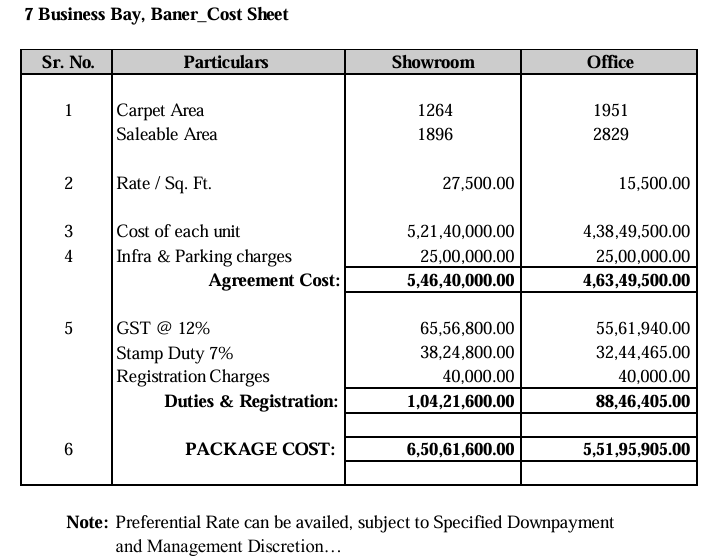 7 Business Bay, Baner_Cost Sheet

| Sr. No. | Particulars | Showroom | Office |
|---|---|---|---|
| 1 | Carpet Area | 1264 | 1951 |
| | Saleable Area | 1896 | 2829 |
| 2 | Rate / Sq. Ft. | 27,500.00 | 15,500.00 |
| 3 | Cost of each unit | 5,21,40,000.00 | 4,38,49,500.00 |
| 4 | Infra & Parking charges | 25,00,000.00 | 25,00,000.00 |
| | Agreement Cost: | 5,46,40,000.00 | 4,63,49,500.00 |
| 5 | GST @ 12% | 65,56,800.00 | 55,61,940.00 |
| | Stamp Duty 7% | 38,24,800.00 | 32,44,465.00 |
| | Registration Charges | 40,000.00 | 40,000.00 |
| | Duties & Registration: | 1,04,21,600.00 | 88,46,405.00 |
| 6 | PACKAGE COST: | 6,50,61,600.00 | 5,51,95,905.00 |

Note: Preferential Rate can be availed, subject to Specified Downpayment and Management Discretion…